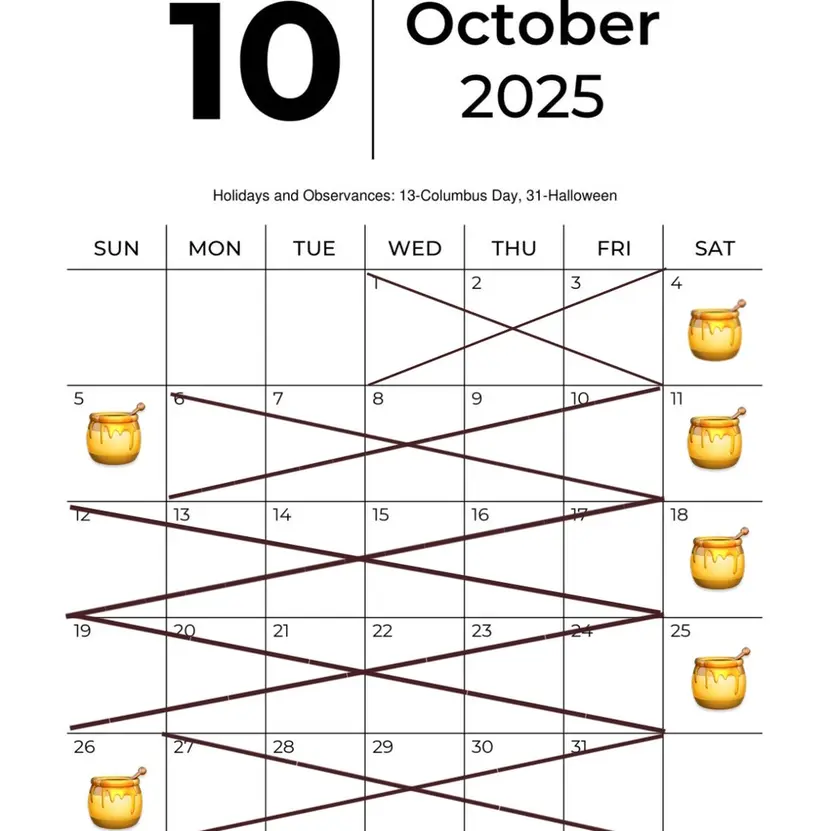 10

October
2025

Holidays and Observances: 13-Columbus Day, 31-Halloween

| SUN | MON | TUE | WED | THU | FRI | SAT |
|---|---|---|---|---|---|---|
| | | | 1 | 2 | 3 | 4 |
| 5 | 6 | 7 | 8 | 9 | 10 | 11 |
| 12 | 13 | 14 | 15 | 16 | 17 | 18 |
| 19 | 20 | 21 | 22 | 23 | 24 | 25 |
| 26 | 27 | 28 | 29 | 30 | 31 | |